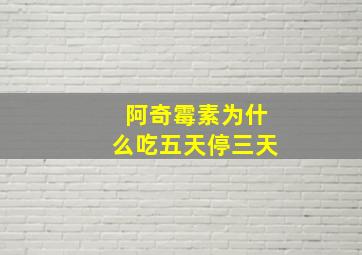 阿奇霉素为什么吃五天停三天